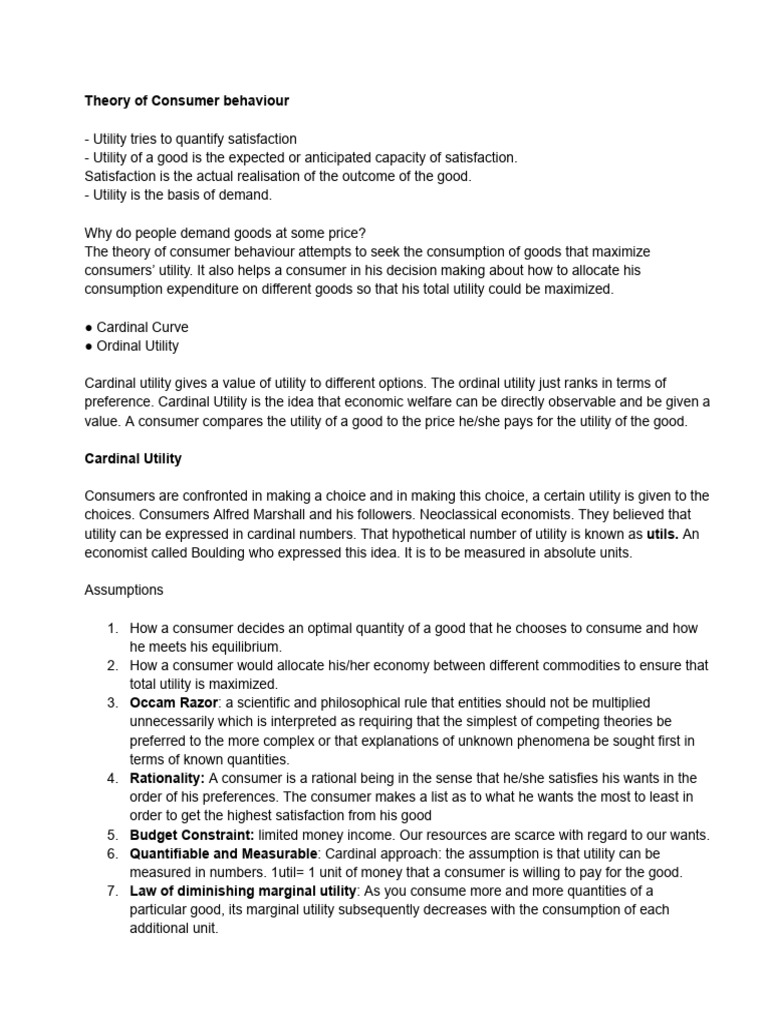 Theory of Consumer behaviour

- Utility tries to quantify satisfaction
- Utility of a good is the expected or anticipated capacity of satisfaction.
Satisfaction is the actual realisation of the outcome of the good.
- Utility is the basis of demand.

Why do people demand goods at some price?
The theory of consumer behaviour attempts to seek the consumption of goods that maximize consumers' utility. It also helps a consumer in his decision making about how to allocate his consumption expenditure on different goods so that his total utility could be maximized.

● Cardinal Curve
● Ordinal Utility

Cardinal utility gives a value of utility to different options. The ordinal utility just ranks in terms of preference. Cardinal Utility is the idea that economic welfare can be directly observable and be given a value. A consumer compares the utility of a good to the price he/she pays for the utility of the good.

Cardinal Utility

Consumers are confronted in making a choice and in making this choice, a certain utility is given to the choices. Consumers Alfred Marshall and his followers. Neoclassical economists. They believed that utility can be expressed in cardinal numbers. That hypothetical number of utility is known as utils. An economist called Boulding who expressed this idea. It is to be measured in absolute units.

Assumptions

1. How a consumer decides an optimal quantity of a good that he chooses to consume and how he meets his equilibrium.
2. How a consumer would allocate his/her economy between different commodities to ensure that total utility is maximized.
3. Occam Razor: a scientific and philosophical rule that entities should not be multiplied unnecessarily which is interpreted as requiring that the simplest of competing theories be preferred to the more complex or that explanations of unknown phenomena be sought first in terms of known quantities.
4. Rationality: A consumer is a rational being in the sense that he/she satisfies his wants in the order of his preferences. The consumer makes a list as to what he wants the most to least in order to get the highest satisfaction from his good
5. Budget Constraint: limited money income. Our resources are scarce with regard to our wants.
6. Quantifiable and Measurable: Cardinal approach: the assumption is that utility can be measured in numbers. 1util= 1 unit of money that a consumer is willing to pay for the good.
7. Law of diminishing marginal utility: As you consume more and more quantities of a particular good, its marginal utility subsequently decreases with the consumption of each additional unit.